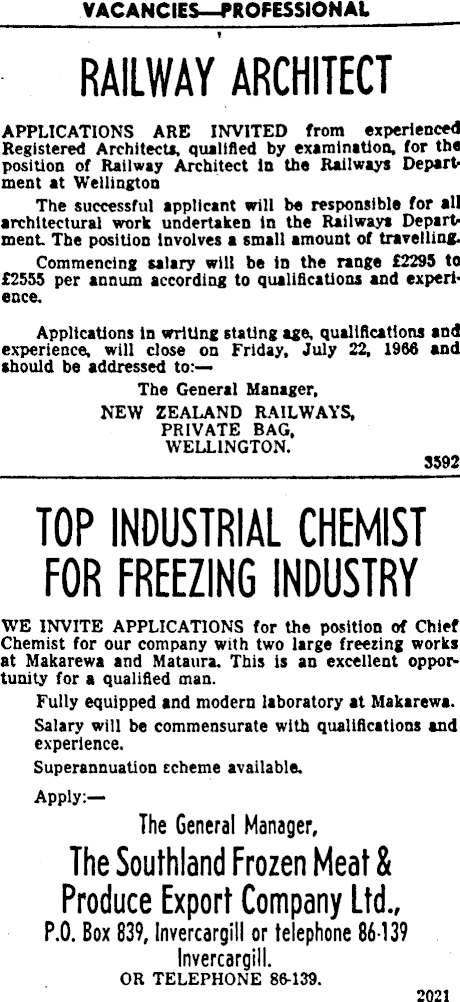 VACANCIES—PROFESSIONAL

RAILWAY ARCHITECT

APPLICATIONS ARE INVITED from experienced Registered Architects, qualified by examination, for the position of Railway Architect in the Railways Department at Wellington

The successful applicant will be responsible for all architectural work undertaken in the Railways Department. The position involves a small amount of travelling.

Commencing salary will be in the range £2295 to £2555 per annum according to qualifications and experience.

Applications in writing stating age, qualifications and experience, will close on Friday, July 22, 1966 and should be addressed to:—

The General Manager,
NEW ZEALAND RAILWAYS,
PRIVATE BAG,
WELLINGTON.

3592

TOP INDUSTRIAL CHEMIST FOR FREEZING INDUSTRY

WE INVITE APPLICATIONS for the position of Chief Chemist for our company with two large freezing works at Makarewa and Mataura. This is an excellent opportunity for a qualified man.

Fully equipped and modern laboratory at Makarewa.

Salary will be commensurate with qualifications and experience.

Superannuation scheme available.

Apply:—

The General Manager,
The Southland Frozen Meat & Produce Export Company Ltd.,
P.O. Box 839, Invercargill or telephone 86-139
Invercargill.
OR TELEPHONE 86-139.

2021